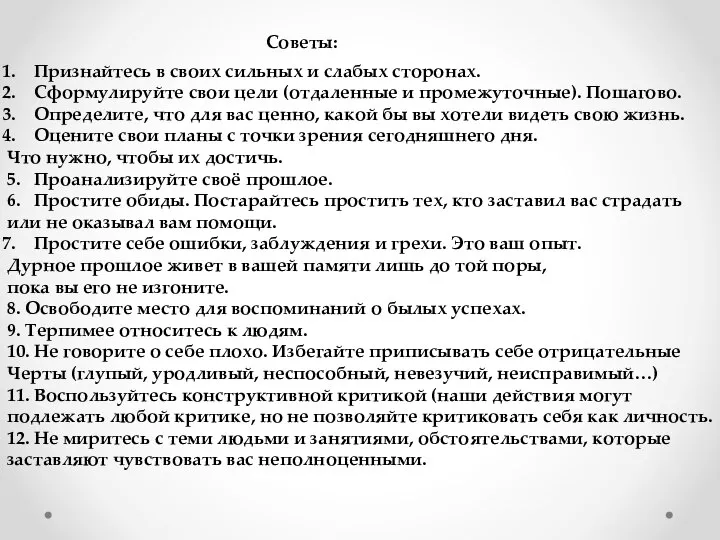 Советы:

1. Признайтесь в своих сильных и слабых сторонах.
2. Сформулируйте свои цели (отдаленные и промежуточные). Пошагово.
3. Определите, что для вас ценно, какой бы вы хотели видеть свою жизнь.
4. Оцените свои планы с точки зрения сегодняшнего дня.
Что нужно, чтобы их достичь.
5. Проанализируйте своё прошлое.
6. Простите обиды. Постарайтесь простить тех, кто заставил вас страдать или не оказывал вам помощи.
7. Простите себе ошибки, заблуждения и грехи. Это ваш опыт.
Дурное прошлое живет в вашей памяти лишь до той поры, пока вы его не изгоните.
8. Освободите место для воспоминаний о былых успехах.
9. Терпимее относитесь к людям.
10. Не говорите о себе плохо. Избегайте приписывать себе отрицательные Черты (глупый, уродливый, неспособный, невезучий, неисправимый…)
11. Воспользуйтесь конструктивной критикой (наши действия могут подлежать любой критике, но не позволяйте критиковать себя как личность.
12. Не миритесь с теми людьми и занятиями, обстоятельствами, которые заставляют чувствовать вас неполноценными.